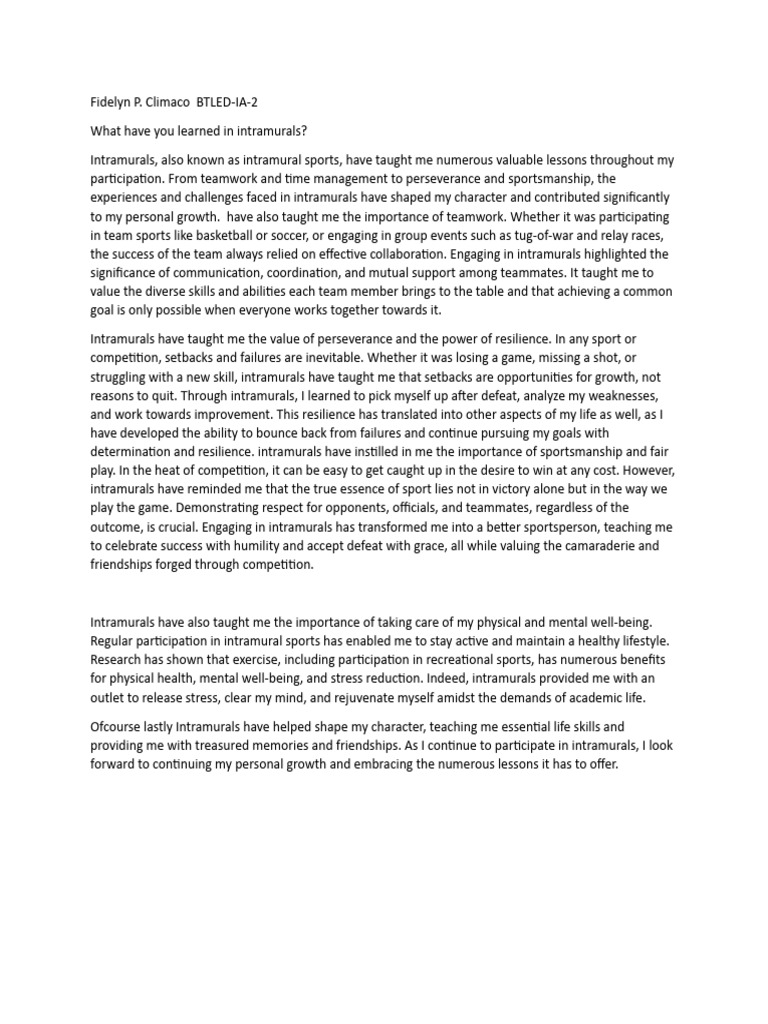 Fidelyn P. Climaco  BTLED-IA-2

What have you learned in intramurals?

Intramurals, also known as intramural sports, have taught me numerous valuable lessons throughout my participation. From teamwork and time management to perseverance and sportsmanship, the experiences and challenges faced in intramurals have shaped my character and contributed significantly to my personal growth.  have also taught me the importance of teamwork. Whether it was participating in team sports like basketball or soccer, or engaging in group events such as tug-of-war and relay races, the success of the team always relied on effective collaboration. Engaging in intramurals highlighted the significance of communication, coordination, and mutual support among teammates. It taught me to value the diverse skills and abilities each team member brings to the table and that achieving a common goal is only possible when everyone works together towards it.

Intramurals have taught me the value of perseverance and the power of resilience. In any sport or competition, setbacks and failures are inevitable. Whether it was losing a game, missing a shot, or struggling with a new skill, intramurals have taught me that setbacks are opportunities for growth, not reasons to quit. Through intramurals, I learned to pick myself up after defeat, analyze my weaknesses, and work towards improvement. This resilience has translated into other aspects of my life as well, as I have developed the ability to bounce back from failures and continue pursuing my goals with determination and resilience. intramurals have instilled in me the importance of sportsmanship and fair play. In the heat of competition, it can be easy to get caught up in the desire to win at any cost. However, intramurals have reminded me that the true essence of sport lies not in victory alone but in the way we play the game. Demonstrating respect for opponents, officials, and teammates, regardless of the outcome, is crucial. Engaging in intramurals has transformed me into a better sportsperson, teaching me to celebrate success with humility and accept defeat with grace, all while valuing the camaraderie and friendships forged through competition.

Intramurals have also taught me the importance of taking care of my physical and mental well-being. Regular participation in intramural sports has enabled me to stay active and maintain a healthy lifestyle. Research has shown that exercise, including participation in recreational sports, has numerous benefits for physical health, mental well-being, and stress reduction. Indeed, intramurals provided me with an outlet to release stress, clear my mind, and rejuvenate myself amidst the demands of academic life.

Ofcourse lastly Intramurals have helped shape my character, teaching me essential life skills and providing me with treasured memories and friendships. As I continue to participate in intramurals, I look forward to continuing my personal growth and embracing the numerous lessons it has to offer.